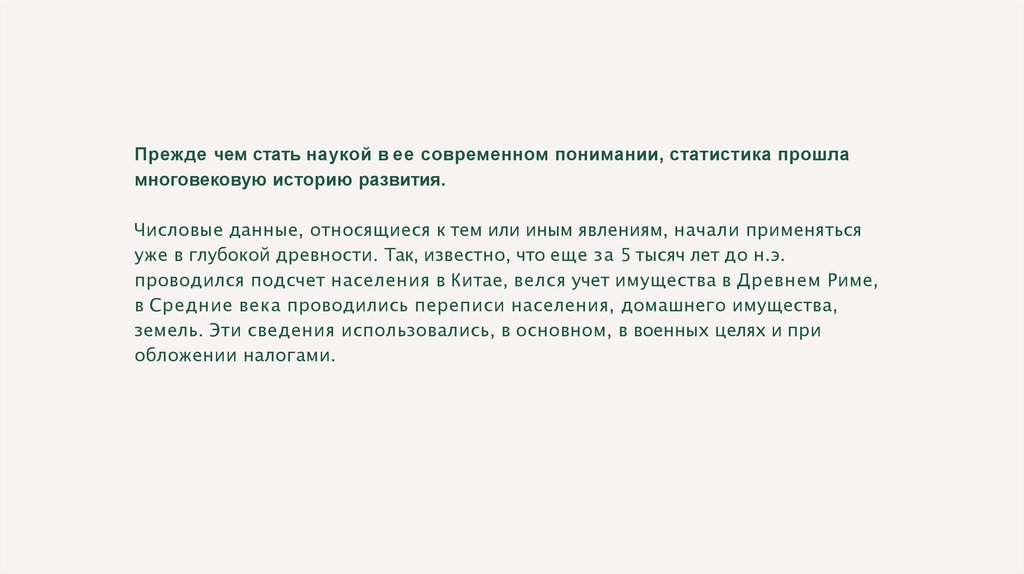 Прежде чем стать наукой в ее современном понимании, статистика прошла многовековую историю развития.

Числовые данные, относящиеся к тем или иным явлениям, начали применяться уже в глубокой древности. Так, известно, что еще за 5 тысяч лет до н.э. проводился подсчет населения в Китае, велся учет имущества в Древнем Риме, в Средние века проводились переписи населения, домашнего имущества, земель. Эти сведения использовались, в основном, в военных целях и при обложении налогами.